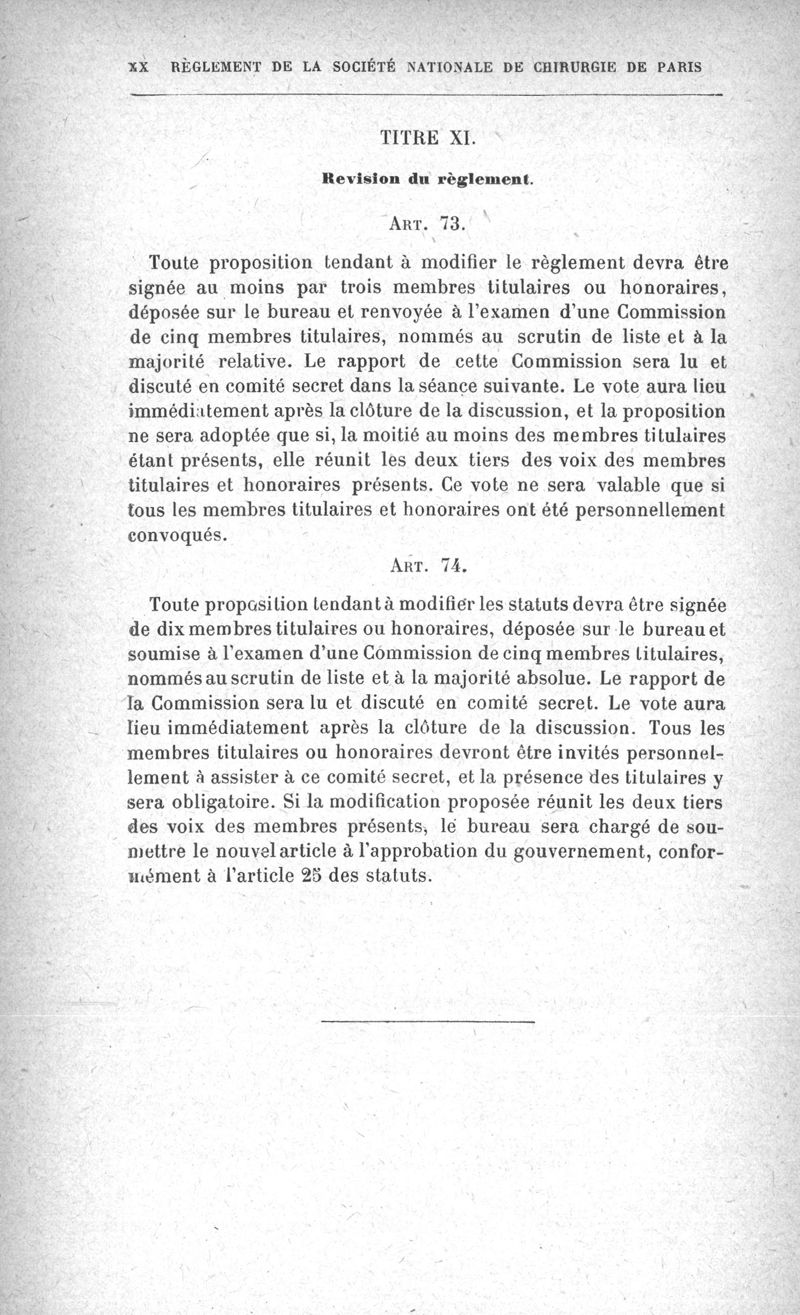 XX RÈGLEMENT DE LA SOCIÉTÉ NATIONALE DE CHIRURGIE DE PARIS

TITRE XI.

Revision du règlement.

ART. 73.

Toute proposition tendant à modifier le règlement devra être signée au moins par trois membres titulaires ou honoraires, déposée sur le bureau et renvoyée à l'examen d'une Commission de cinq membres titulaires, nommés au scrutin de liste et à la majorité relative. Le rapport de cette Commission sera lu et discuté en comité secret dans la séance suivante. Le vote aura lieu immédiatement après la clôture de la discussion, et la proposition ne sera adoptée que si, la moitié au moins des membres titulaires étant présents, elle réunit les deux tiers des voix des membres titulaires et honoraires présents. Ce vote ne sera valable que si tous les membres titulaires et honoraires ont été personnellement convoqués.

ART. 74.

Toute proposition tendant à modifier les statuts devra être signée de dix membres titulaires ou honoraires, déposée sur le bureau et soumise à l'examen d'une Commission de cinq membres titulaires, nommés au scrutin de liste et à la majorité absolue. Le rapport de la Commission sera lu et discuté en comité secret. Le vote aura lieu immédiatement après la clôture de la discussion. Tous les membres titulaires ou honoraires devront être invités personnellement à assister à ce comité secret, et la présence des titulaires y sera obligatoire. Si la modification proposée réunit les deux tiers des voix des membres présents, le bureau sera chargé de soumettre le nouvel article à l'approbation du gouvernement, conformément à l'article 25 des statuts.